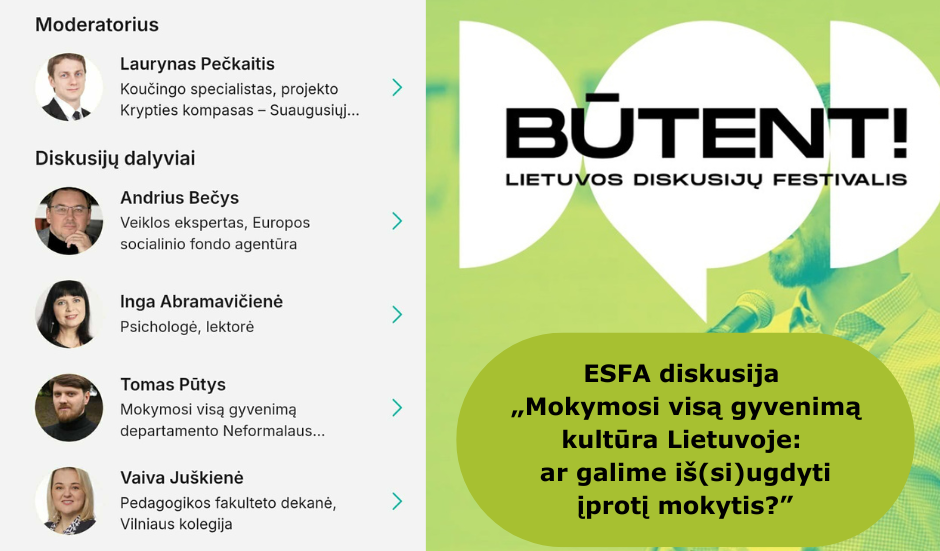 Moderatorius

Laurynas Pečkaitis
Koučingo specialistas, projekto Krypties kompasas – Suaugusiųj...

Diskusijų dalyviai

Andrius Bečys
Veiklos ekspertas, Europos socialinio fondo agentūra

Inga Abramavičienė
Psichologė, lektorė

Tomas Pūtys
Mokymosi visą gyvenimą departamento Neformalaus...

Vaiva Juškienė
Pedagogikos fakulteto dekanė, Vilniaus kolegija

BŪTENT!
LIETUVOS DISKUSIJŲ FESTIVALIS

ESFA diskusija „Mokymosi visą gyvenimą kultūra Lietuvoje: ar galime iš(si)ugdyti įprotį mokytis?”